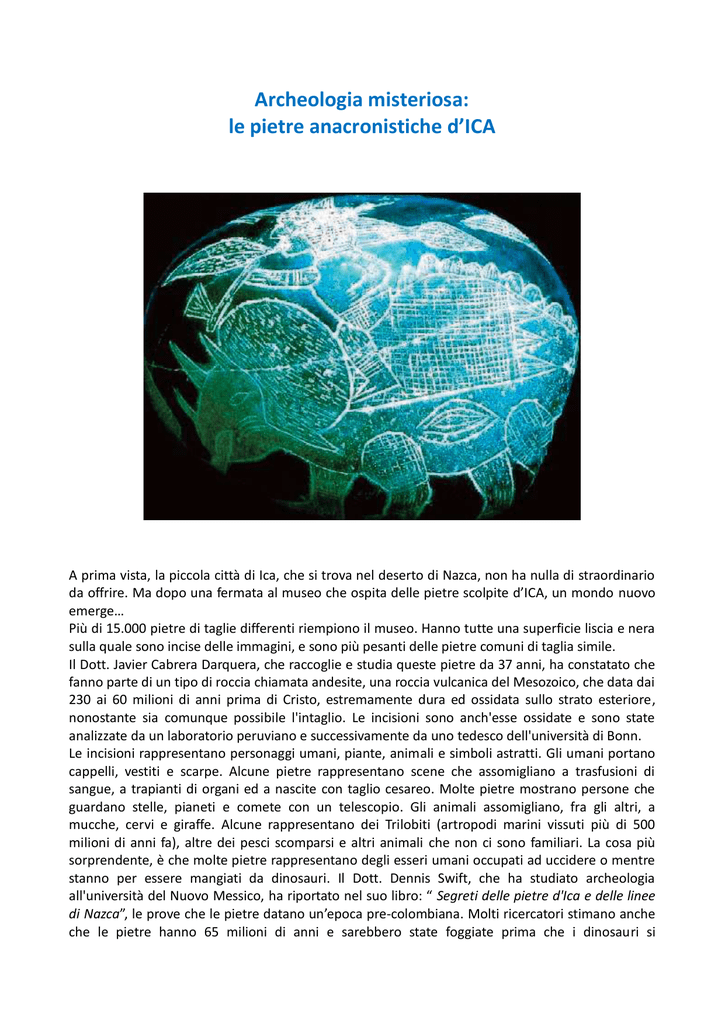 Archeologia misteriosa:
le pietre anacronistiche d'ICA

A prima vista, la piccola città di Ica, che si trova nel deserto di Nazca, non ha nulla di straordinario da offrire. Ma dopo una fermata al museo che ospita delle pietre scolpite d'ICA, un mondo nuovo emerge…
Più di 15.000 pietre di taglie differenti riempiono il museo. Hanno tutte una superficie liscia e nera sulla quale sono incise delle immagini, e sono più pesanti delle pietre comuni di taglia simile.
Il Dott. Javier Cabrera Darquera, che raccoglie e studia queste pietre da 37 anni, ha constatato che fanno parte di un tipo di roccia chiamata andesite, una roccia vulcanica del Mesozoico, che data dai 230 ai 60 milioni di anni prima di Cristo, estremamente dura ed ossidata sullo strato esteriore, nonostante sia comunque possibile l'intaglio. Le incisioni sono anch'esse ossidate e sono state analizzate da un laboratorio peruviano e successivamente da uno tedesco dell'università di Bonn.
Le incisioni rappresentano personaggi umani, piante, animali e simboli astratti. Gli umani portano cappelli, vestiti e scarpe. Alcune pietre rappresentano scene che assomigliano a trasfusioni di sangue, a trapianti di organi ed a nascite con taglio cesareo. Molte pietre mostrano persone che guardano stelle, pianeti e comete con un telescopio. Gli animali assomigliano, fra gli altri, a mucche, cervi e giraffe. Alcune rappresentano dei Trilobiti (artropodi marini vissuti più di 500 milioni di anni fa), altre dei pesci scomparsi e altri animali che non ci sono familiari. La cosa più sorprendente, è che molte pietre rappresentano degli esseri umani occupati ad uccidere o mentre stanno per essere mangiati da dinosauri. Il Dott. Dennis Swift, che ha studiato archeologia all'università del Nuovo Messico, ha riportato nel suo libro: " Segreti delle pietre d'Ica e delle linee di Nazca", le prove che le pietre datano un'epoca pre-colombiana. Molti ricercatori stimano anche che le pietre hanno 65 milioni di anni e sarebbero state foggiate prima che i dinosauri si